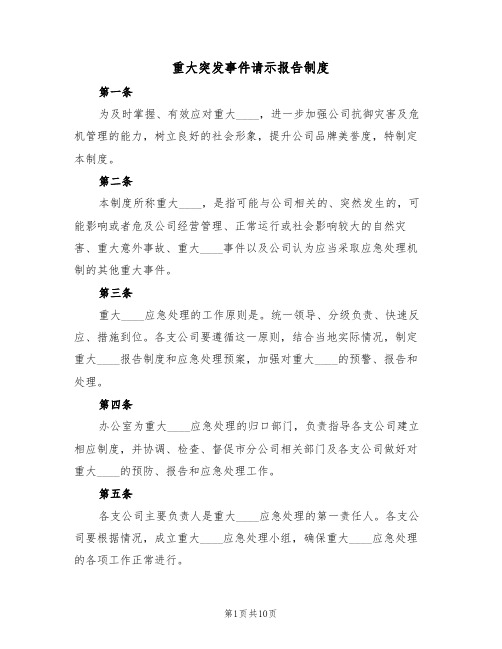 重大突发事件请示报告制度

第一条

为及时掌握、有效应对重大____，进一步加强公司抗御灾害及危机管理的能力，树立良好的社会形象，提升公司品牌美誉度，特制定本制度。

第二条

本制度所称重大____，是指可能与公司相关的、突然发生的，可能影响或者危及公司经营管理、正常运行或社会影响较大的自然灾害、重大意外事故、重大____事件以及公司认为应当采取应急处理机制的其他重大事件。

第三条

重大____应急处理的工作原则是。统一领导、分级负责、快速反应、措施到位。各支公司要遵循这一原则，结合当地实际情况，制定重大____报告制度和应急处理预案，加强对重大____的预警、报告和处理。

第四条

办公室为重大____应急处理的归口部门，负责指导各支公司建立相应制度，并协调、检查、督促市分公司相关部门及各支公司做好对重大____的预防、报告和应急处理工作。

第五条

各支公司主要负责人是重大____应急处理的第一责任人。各支公司要根据情况，成立重大____应急处理小组，确保重大____应急处理的各项工作正常进行。

第1页共10页